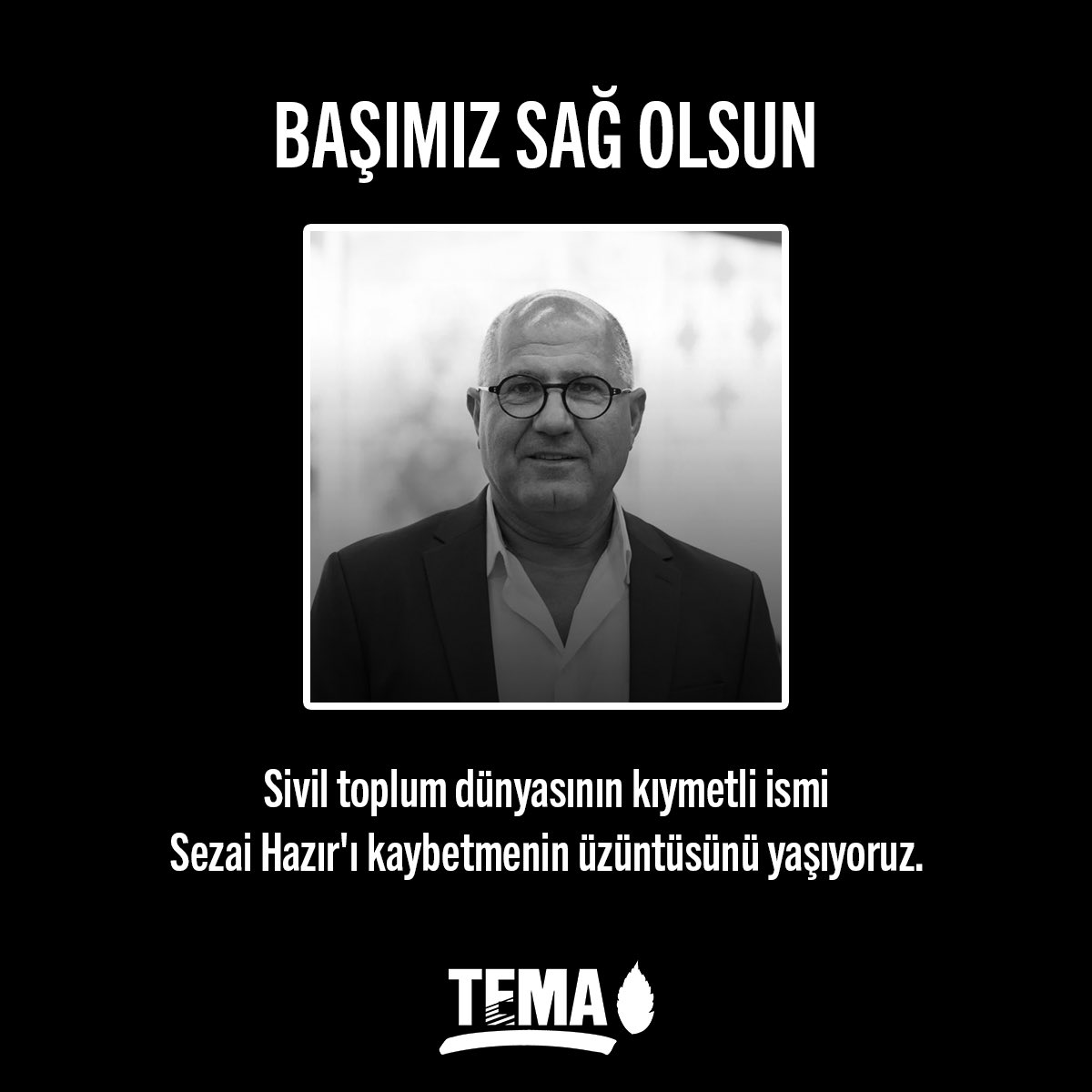 BAŞIMIZ SAĞ OLSUN

Sivil toplum dünyasının kıymetli ismi Sezai Hazır'ı kaybetmenin üzüntüsünü yaşıyoruz.

TEMA